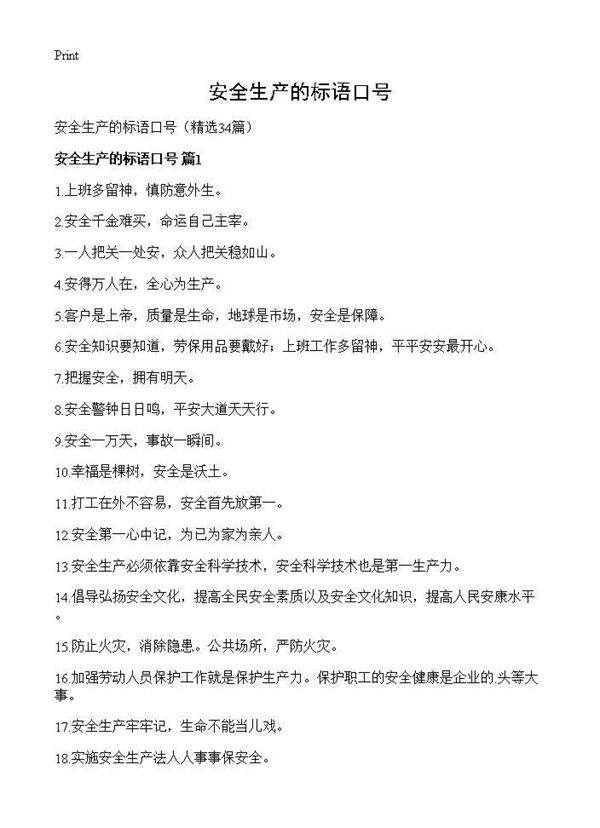 Print

安全生产的标语口号

安全生产的标语口号（精选34篇）

安全生产的标语口号 篇1

1.上班多留神，慎防意外生。

2.安全千金难买，命运自己主宰。

3.一人把关一处安，众人把关稳如山。

4.安得万人在，全心为生产。

5.客户是上帝，质量是生命，地球是市场，安全是保障。

6.安全知识要知道，劳保用品要戴好；上班工作多留神，平平安安最开心。

7.把握安全，拥有明天。

8.安全警钟日日鸣，平安大道天天行。

9.安全一万天，事故一瞬间。

10.幸福是棵树，安全是沃土。

11.打工在外不容易，安全首先放第一。

12.安全第一心中记，为已为家为亲人。

13.安全生产必须依靠安全科学技术，安全科学技术也是第一生产力。

14.倡导弘扬安全文化，提高全民安全素质以及安全文化知识，提高人民安康水平。

15.防止火灾，消除隐患。公共场所，严防火灾。

16.加强劳动人员保护工作就是保护生产力。保护职工的安全健康是企业的.头等大事。

17.安全生产牢牢记，生命不能当儿戏。

18.实施安全生产法人人事事保安全。